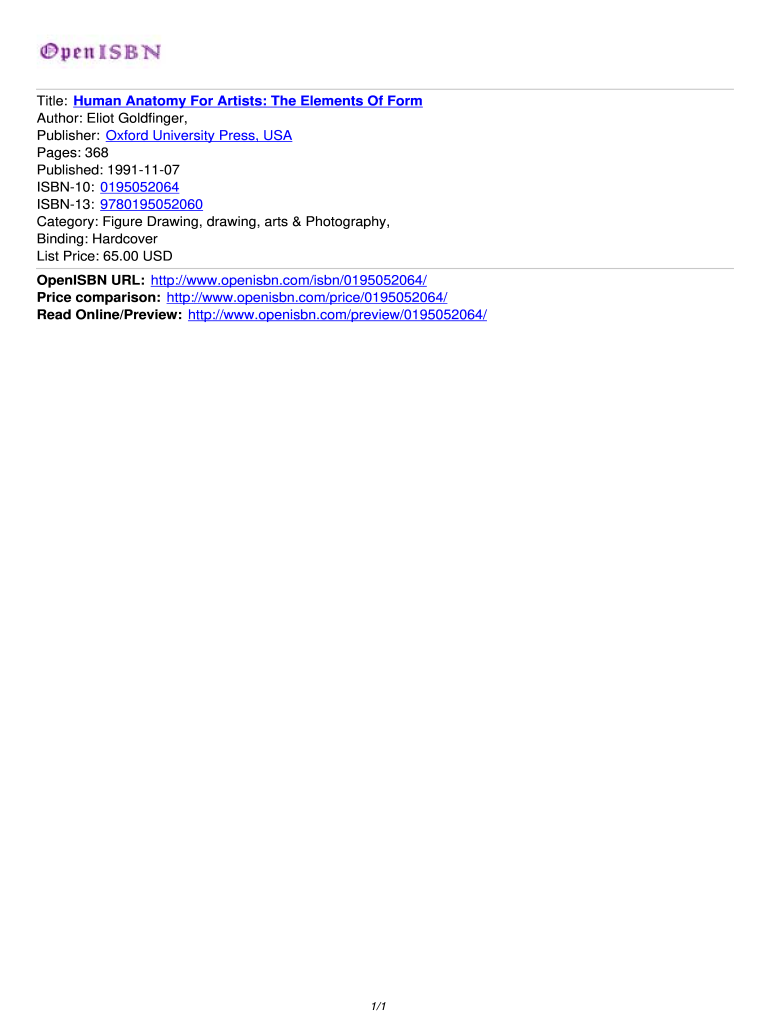 OpenISBN

Title: Human Anatomy For Artists: The Elements Of Form
Author: Eliot Goldfinger,
Publisher: Oxford University Press, USA
Pages: 368
Published: 1991-11-07
ISBN-10: 0195052064
ISBN-13: 9780195052060
Category: Figure Drawing, drawing, arts & Photography,
Binding: Hardcover
List Price: 65.00 USD

OpenISBN URL: http://www.openisbn.com/isbn/0195052064/
Price comparison: http://www.openisbn.com/price/0195052064/
Read Online/Preview: http://www.openisbn.com/preview/0195052064/

1/1